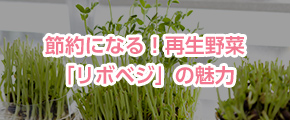 節約になる！再生野菜
「リボベジ」の魅力